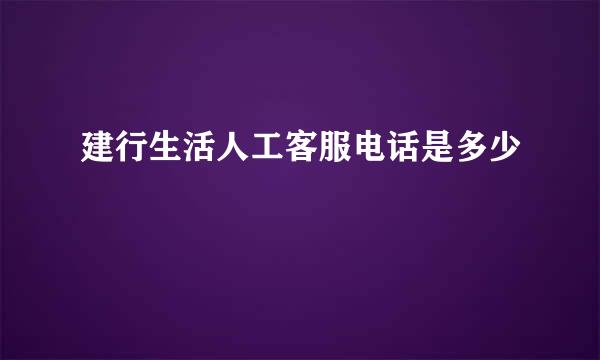 建行生活人工客服电话是多少